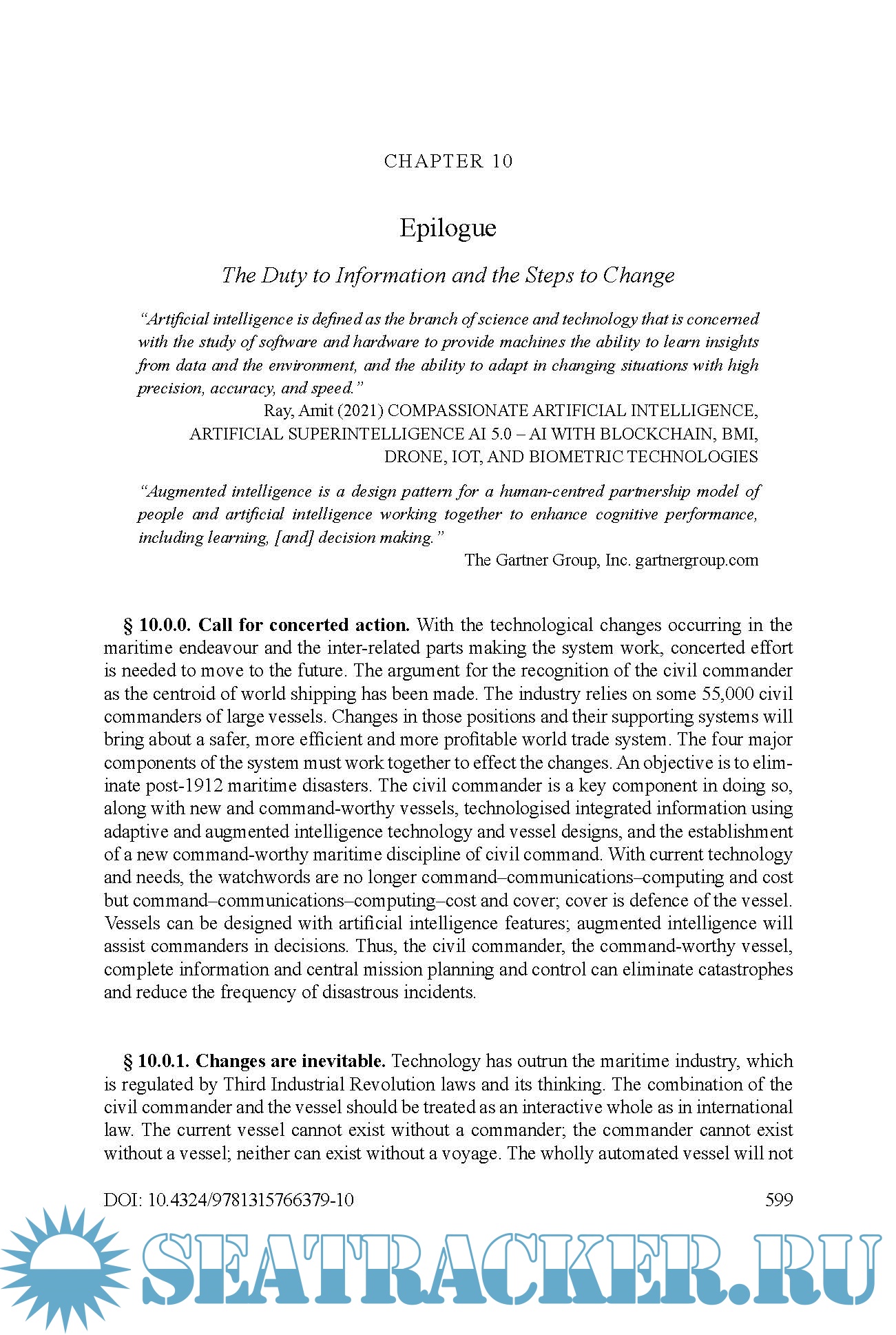 CHAPTER 10

Epilogue

The Duty to Information and the Steps to Change

"Artificial intelligence is defined as the branch of science and technology that is concerned with the study of software and hardware to provide machines the ability to learn insights from data and the environment, and the ability to adapt in changing situations with high precision, accuracy, and speed."
Ray, Amit (2021) COMPASSIONATE ARTIFICIAL INTELLIGENCE, ARTIFICIAL SUPERINTELLIGENCE AI 5.0 – AI WITH BLOCKCHAIN, BMI, DRONE, IOT, AND BIOMETRIC TECHNOLOGIES

"Augmented intelligence is a design pattern for a human-centred partnership model of people and artificial intelligence working together to enhance cognitive performance, including learning, [and] decision making."
The Gartner Group, Inc. gartnergroup.com

§ 10.0.0. Call for concerted action. With the technological changes occurring in the maritime endeavour and the inter-related parts making the system work, concerted effort is needed to move to the future. The argument for the recognition of the civil commander as the centroid of world shipping has been made. The industry relies on some 55,000 civil commanders of large vessels. Changes in those positions and their supporting systems will bring about a safer, more efficient and more profitable world trade system. The four major components of the system must work together to effect the changes. An objective is to eliminate post-1912 maritime disasters. The civil commander is a key component in doing so, along with new and command-worthy vessels, technologised integrated information using adaptive and augmented intelligence technology and vessel designs, and the establishment of a new command-worthy maritime discipline of civil command. With current technology and needs, the watchwords are no longer command–communications–computing and cost but command–communications–computing–cost and cover; cover is defence of the vessel. Vessels can be designed with artificial intelligence features; augmented intelligence will assist commanders in decisions. Thus, the civil commander, the command-worthy vessel, complete information and central mission planning and control can eliminate catastrophes and reduce the frequency of disastrous incidents.

§ 10.0.1. Changes are inevitable. Technology has outrun the maritime industry, which is regulated by Third Industrial Revolution laws and its thinking. The combination of the civil commander and the vessel should be treated as an interactive whole as in international law. The current vessel cannot exist without a commander; the commander cannot exist without a vessel; neither can exist without a voyage. The wholly automated vessel will not

DOI: 10.4324/9781315766379-10	599

SEATRACKER.RU